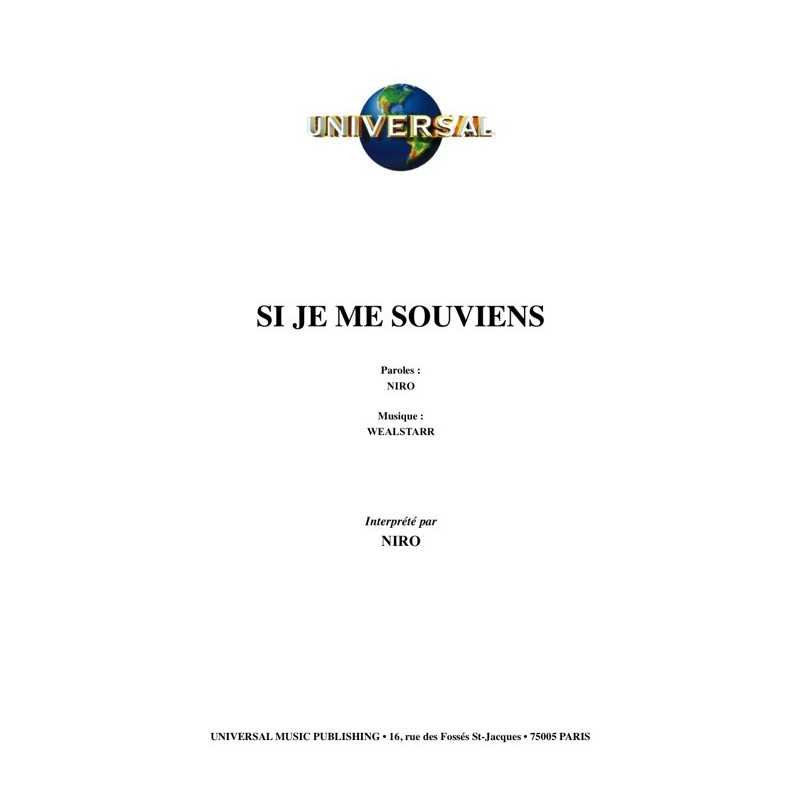 UNIVERSAL

SI JE ME SOUVIENS

Paroles :
NIRO

Musique :
WEALSTARR

Interprété par
NIRO

UNIVERSAL MUSIC PUBLISHING • 16, rue des Fossés St-Jacques • 75005 PARIS